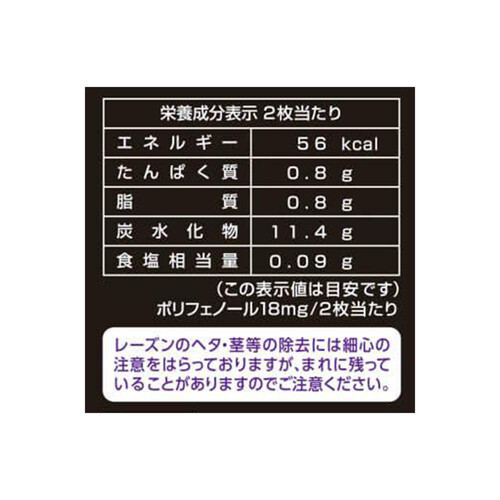 | 栄養成分表示 2枚当たり | |
|---|---|
| エネルギー | 56 kcal |
| たんぱく質 | 0.8 g |
| 脂質 | 0.8 g |
| 炭水化物 | 11.4 g |
| 食塩相当量 | 0.09 g |

(この表示値は目安です)
ポリフェノール18mg/2枚当たり

レーズンのヘタ・茎等の除去には細心の注意をはらっておりますが、まれに残っていることがありますのでご注意ください。